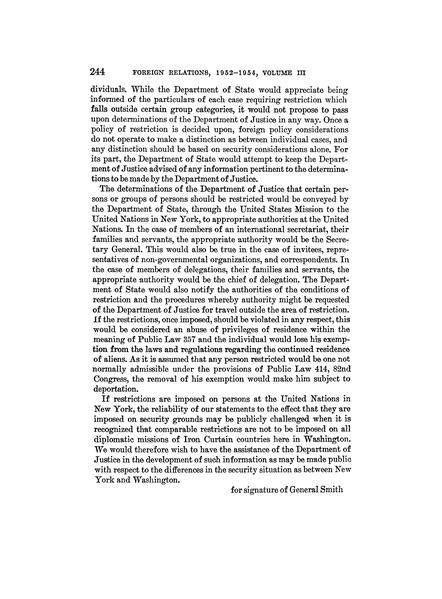 244 FOREIGN RELATIONS, 1952–1954, VOLUME III

dividuals. While the Department of State would appreciate being informed of the particulars of each case requiring restriction which falls outside certain group categories, it would not propose to pass upon determinations of the Department of Justice in any way. Once a policy of restriction is decided upon, foreign policy considerations do not operate to make a distinction as between individual cases, and any distinction should be based on security considerations alone. For its part, the Department of State would attempt to keep the Department of Justice advised of any information pertinent to the determinations to be made by the Department of Justice.

The determinations of the Department of Justice that certain persons or groups of persons should be restricted would be conveyed by the Department of State, through the United States Mission to the United Nations in New York, to appropriate authorities at the United Nations. In the case of members of an international secretariat, their families and servants, the appropriate authority would be the Secretary General. This would also be true in the case of invitees, representatives of non-governmental organizations, and correspondents. In the case of members of delegations, their families and servants, the appropriate authority would be the chief of delegation. The Department of State would also notify the authorities of the conditions of restriction and the procedures whereby authority might be requested of the Department of Justice for travel outside the area of restriction. If the restrictions, once imposed, should be violated in any respect, this would be considered an abuse of privileges of residence within the meaning of Public Law 357 and the individual would lose his exemption from the laws and regulations regarding the continued residence of aliens. As it is assumed that any person restricted would be one not normally admissible under the provisions of Public Law 414, 82nd Congress, the removal of his exemption would make him subject to deportation.

If restrictions are imposed on persons at the United Nations in New York, the reliability of our statements to the effect that they are imposed on security grounds may be publicly challenged when it is recognized that comparable restrictions are not to be imposed on all diplomatic missions of Iron Curtain countries here in Washington. We would therefore wish to have the assistance of the Department of Justice in the development of such information as may be made public with respect to the differences in the security situation as between New York and Washington.

for signature of General Smith